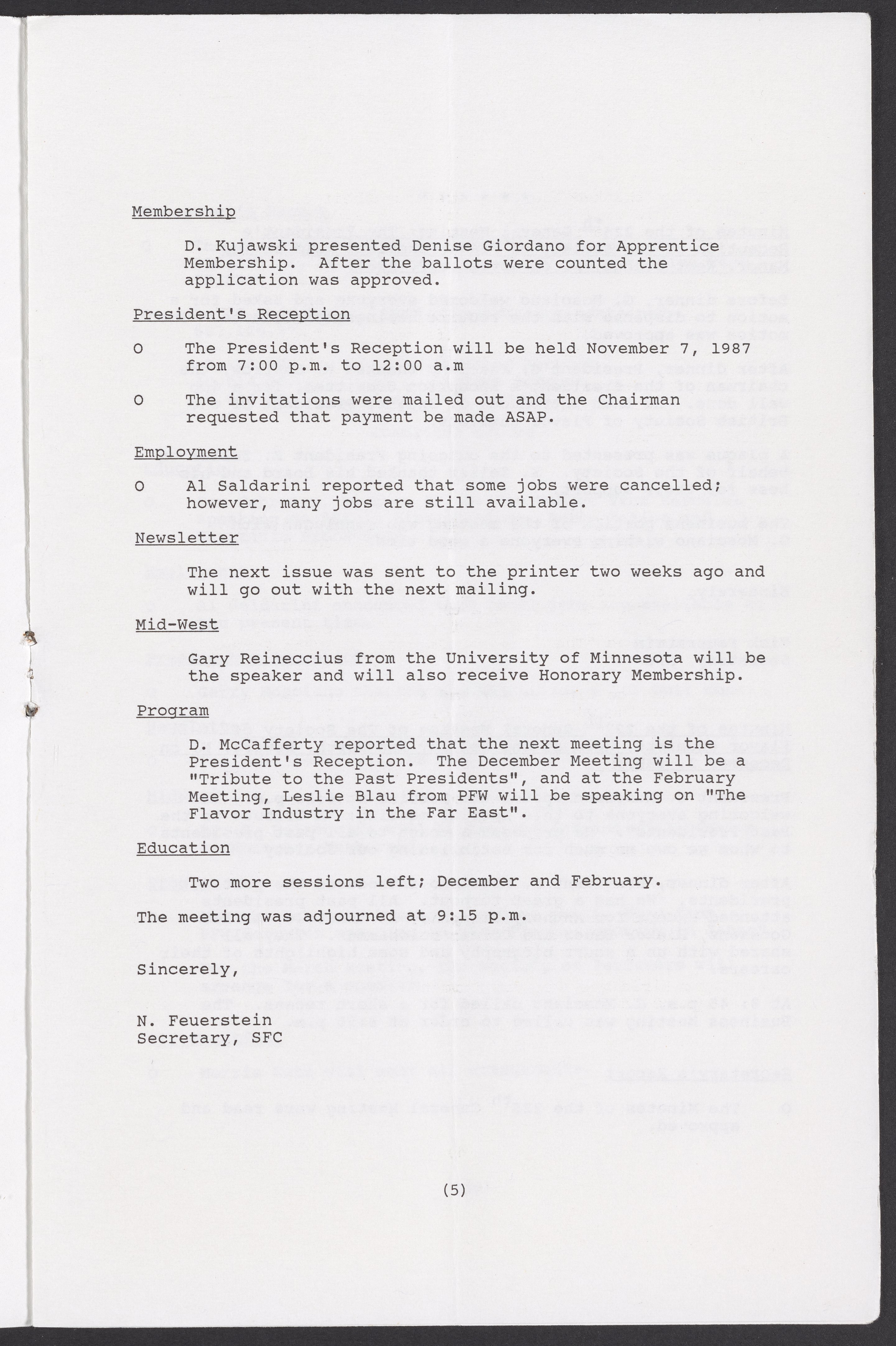 Membership

D. Kujawski presented Denise Giordano for Apprentice Membership. After the ballots were counted the application was approved.

President's Reception

O The President's Reception will be held November 7, 1987 from 7:00 p.m. to 12:00 a.m

O The invitations were mailed out and the Chairman requested that payment be made ASAP.

Employment

O Al Saldarini reported that some jobs were cancelled; however, many jobs are still available.

Newsletter

The next issue was sent to the printer two weeks ago and will go out with the next mailing.

Mid-West

Gary Reineccius from the University of Minnesota will be the speaker and will also receive Honorary Membership.

Program

D. McCafferty reported that the next meeting is the President's Reception. The December Meeting will be a "Tribute to the Past Presidents", and at the February Meeting, Leslie Blau from PFW will be speaking on "The Flavor Industry in the Far East".

Education

Two more sessions left; December and February.

The meeting was adjourned at 9:15 p.m.

Sincerely,

N. Feuerstein
Secretary, SFC

(5)